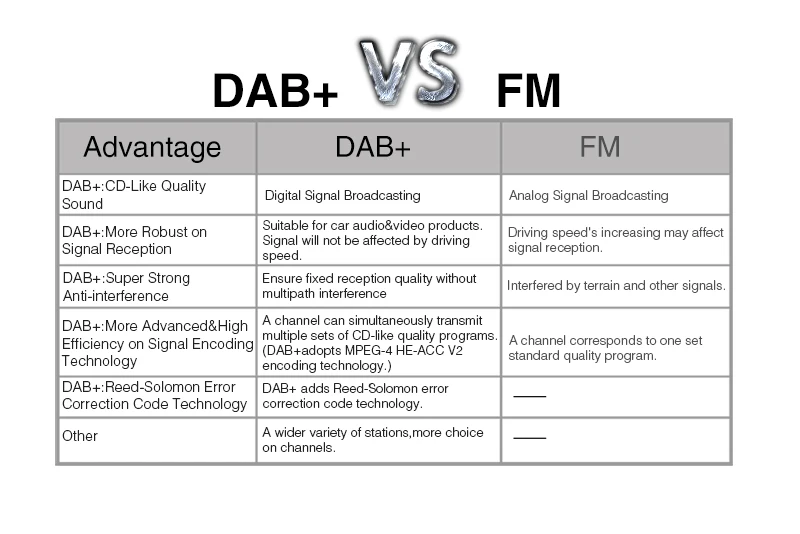 DAB+ VS FM

| Advantage | DAB+ | FM |
|---|---|---|
| DAB+:CD-Like Quality Sound | Digital Signal Broadcasting | Analog Signal Broadcasting |
| DAB+:More Robust on Signal Reception | Suitable for car audio&video products. Signal will not be affected by driving speed. | Driving speed's increasing may affect signal reception. |
| DAB+:Super Strong Anti-interference | Ensure fixed reception quality without multipath interference | Interfered by terrain and other signals. |
| DAB+:More Advanced&High Efficiency on Signal Encoding Technology | A channel can simultaneously transmit multiple sets of CD-like quality programs. (DAB+adopts MPEG-4 HE-ACC V2 encoding technology.) | A channel corresponds to one set standard quality program. |
| DAB+:Reed-Solomon Error Correction Code Technology | DAB+ adds Reed-Solomon error correction code technology. | —— |
| Other | A wider variety of stations,more choice on channels. | —— |